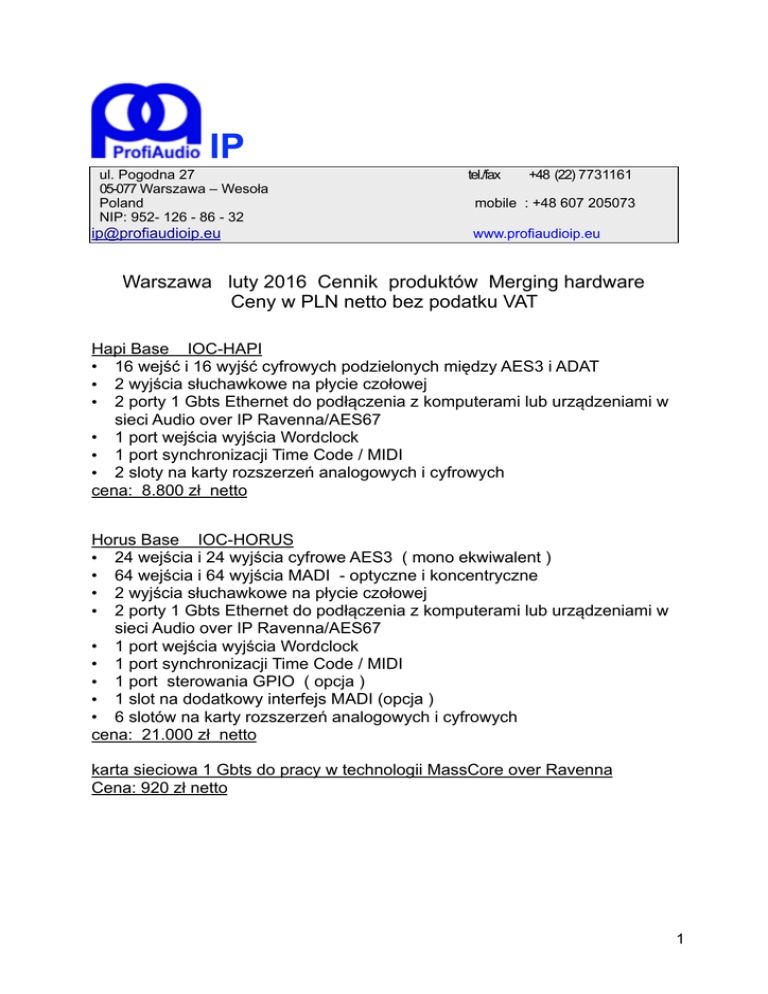 ProfiAudio IP

ul. Pogodna 27
05-077 Warszawa – Wesoła
Poland
NIP: 952- 126 - 86 - 32
ip@profiaudioip.eu

tel./fax +48 (22) 7731161

mobile : +48 607 205073

www.profiaudioip.eu

Warszawa luty 2016 Cennik produktów Merging hardware
Ceny w PLN netto bez podatku VAT

Hapi Base IOC-HAPI
• 16 wejść i 16 wyjść cyfrowych podzielonych między AES3 i ADAT
• 2 wyjścia słuchawkowe na płycie czołowej
• 2 porty 1 Gbts Ethernet do podłączenia z komputerami lub urządzeniami w sieci Audio over IP Ravenna/AES67
• 1 port wejścia wyjścia Wordclock
• 1 port synchronizacji Time Code / MIDI
• 2 sloty na karty rozszerzeń analogowych i cyfrowych
cena: 8.800 zł netto

Horus Base IOC-HORUS
• 24 wejścia i 24 wyjścia cyfrowe AES3 ( mono ekwiwalent )
• 64 wejścia i 64 wyjścia MADI - optyczne i koncentryczne
• 2 wyjścia słuchawkowe na płycie czołowej
• 2 porty 1 Gbts Ethernet do podłączenia z komputerami lub urządzeniami w sieci Audio over IP Ravenna/AES67
• 1 port wejścia wyjścia Wordclock
• 1 port synchronizacji Time Code / MIDI
• 1 port sterowania GPIO ( opcja )
• 1 slot na dodatkowy interfejs MADI (opcja )
• 6 slotów na karty rozszerzeń analogowych i cyfrowych
cena: 21.000 zł netto

karta sieciowa 1 Gbts do pracy w technologii MassCore over Ravenna
Cena: 920 zł netto

1